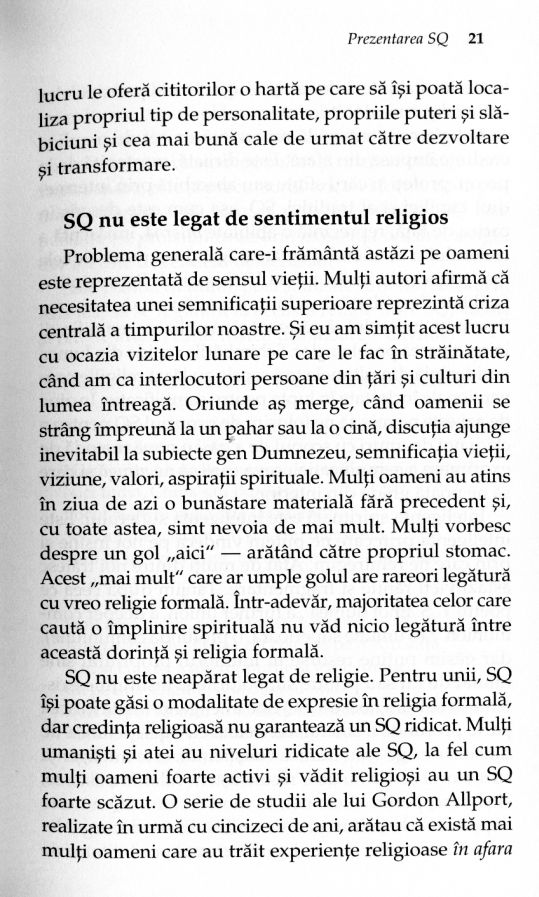 Prezentarea SQ 21

lucru le oferă cititorilor o hartă pe care să își poată localiza propriul tip de personalitate, propriile puteri și slăbiciuni și cea mai bună cale de urmat către dezvoltare și transformare.

SQ nu este legat de sentimentul religios

Problema generală care-i frământă astăzi pe oameni este reprezentată de sensul vieții. Mulți autori afirmă că necesitatea unei semnificații superioare reprezintă criza centrală a timpurilor noastre. Și eu am simțit acest lucru cu ocazia vizitelor lunare pe care le fac în străinătate, când am ca interlocutori persoane din țări și culturi din lumea întreagă. Oriunde aș merge, când oamenii se strâng împreună la un pahar sau la o cină, discuția ajunge inevitabil la subiecte gen Dumnezeu, semnificația vieții, viziune, valori, aspirații spirituale. Mulți oameni au atins în ziua de azi o bunăstare materială fără precedent și, cu toate astea, simt nevoia de mai mult. Mulți vorbesc despre un gol „aici" — arătând către propriul stomac. Acest „mai mult" care ar umple golul are rareori legătură cu vreo religie formală. Într-adevăr, majoritatea celor care caută o împlinire spirituală nu văd nicio legătură între această dorință și religia formală.

SQ nu este neapărat legat de religie. Pentru unii, SQ își poate găsi o modalitate de expresie în religia formală, dar credința religioasă nu garantează un SQ ridicat. Mulți umaniști și atei au niveluri ridicate ale SQ, la fel cum mulți oameni foarte activi și vădit religioși au un SQ foarte scăzut. O serie de studii ale lui Gordon Allport, realizate în urmă cu cincizeci de ani, arătau că există mai mulți oameni care au trăit experiențe religioase în afara